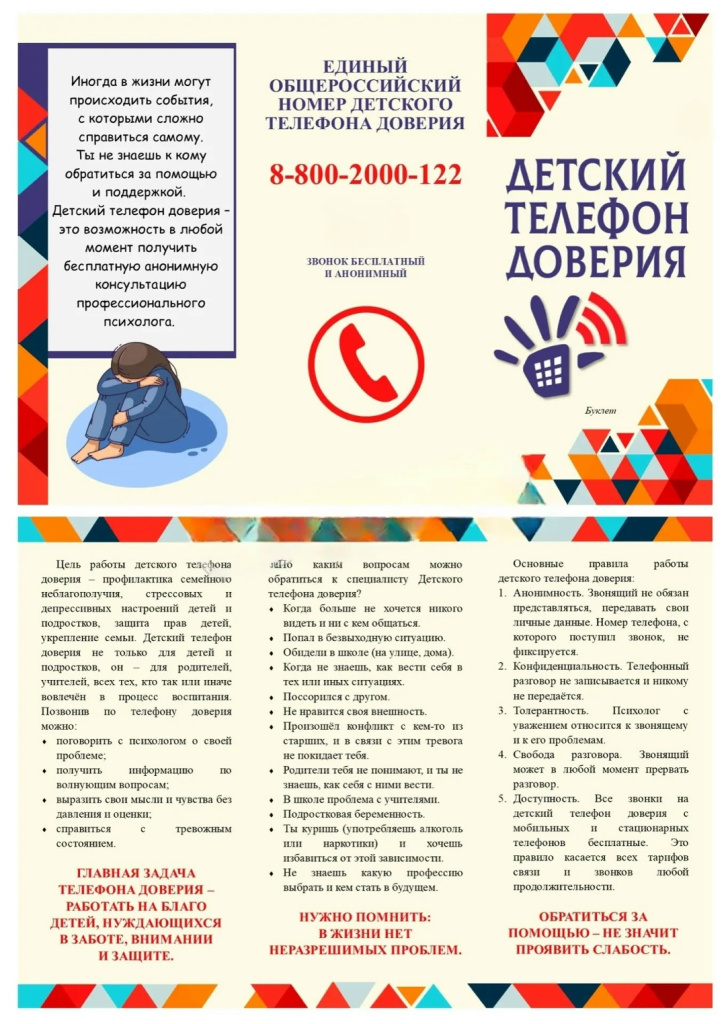 Иногда в жизни могут происходить события, с которыми сложно справиться самому. Ты не знаешь к кому обратиться за помощью и поддержкой. Детский телефон доверия – это возможность в любой момент получить бесплатную анонимную консультацию профессионального психолога.

ЕДИНЫЙ ОБЩЕРОССИЙСКИЙ НОМЕР ДЕТСКОГО ТЕЛЕФОНА ДОВЕРИЯ

8-800-2000-122

ЗВОНОК БЕСПЛАТНЫЙ И АНОНИМНЫЙ

ДЕТСКИЙ ТЕЛЕФОН ДОВЕРИЯ

Буклет

Цель работы детского телефона доверия – профилактика семейного неблагополучия, стрессовых и депрессивных настроений детей и подростков, защита прав детей, укрепление семьи. Детский телефон доверия не только для детей и подростков, он – для родителей, учителей, всех тех, кто так или иначе вовлечён в процесс воспитания. Позвонив по телефону доверия можно:
- поговорить с психологом о своей проблеме;
- получить информацию по волнующим вопросам;
- выразить свои мысли и чувства без давления и оценки;
- справиться с тревожным состоянием.

ГЛАВНАЯ ЗАДАЧА ТЕЛЕФОНА ДОВЕРИЯ – РАБОТАТЬ НА БЛАГО ДЕТЕЙ, НУЖДАЮЩИХСЯ В ЗАБОТЕ, ВНИМАНИИ И ЗАЩИТЕ.

По каким вопросам можно обратиться к специалисту Детского телефона доверия?
- Когда больше не хочется никого видеть и ни с кем общаться.
- Попал в безвыходную ситуацию.
- Обидели в школе (на улице, дома).
- Когда не знаешь, как вести себя в тех или иных ситуациях.
- Поссорился с другом.
- Не нравится своя внешность.
- Произошёл конфликт с кем-то из старших, и в связи с этим тревога не покидает тебя.
- Родители тебя не понимают, и ты не знаешь, как себя с ними вести.
- В школе проблема с учителями.
- Подростковая беременность.
- Ты куришь (употребляешь алкоголь или наркотики) и хочешь избавиться от этой зависимости.
- Не знаешь какую профессию выбрать и кем стать в будущем.

НУЖНО ПОМНИТЬ: В ЖИЗНИ НЕТ НЕРАЗРЕШИМЫХ ПРОБЛЕМ.

Основные правила работы детского телефона доверия:
1. Анонимность. Звонящий не обязан представляться, передавать свои личные данные. Номер телефона, с которого поступил звонок, не фиксируется.
2. Конфиденциальность. Телефонный разговор не записывается и никому не передаётся.
3. Толерантность. Психолог с уважением относится к звонящему и к его проблемам.
4. Свобода разговора. Звонящий может в любой момент прервать разговор.
5. Доступность. Все звонки на детский телефон доверия с мобильных и стационарных телефонов бесплатные. Это правило касается всех тарифов связи и звонков любой продолжительности.

ОБРАТИТЬСЯ ЗА ПОМОЩЬЮ – НЕ ЗНАЧИТ ПРОЯВИТЬ СЛАБОСТЬ.